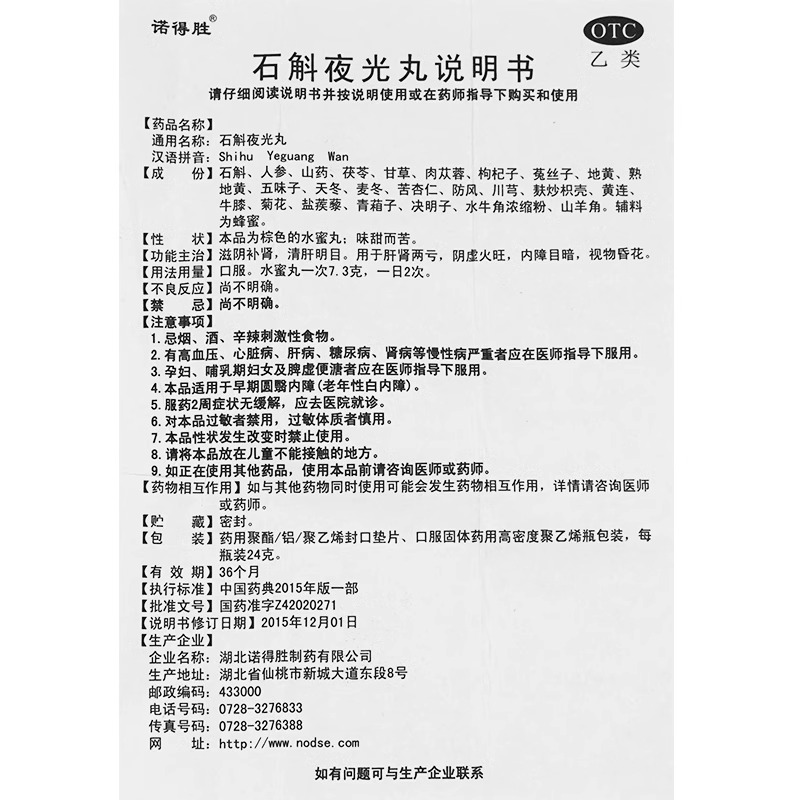 诺得胜®

OTC
乙类

石斛夜光丸说明书

请仔细阅读说明书并按说明使用或在药师指导下购买和使用

【药品名称】
通用名称：石斛夜光丸
汉语拼音：Shihu Yeguang Wan
【成　　份】石斛、人参、山药、茯苓、甘草、肉苁蓉、枸杞子、菟丝子、地黄、熟地黄、五味子、天冬、麦冬、苦杏仁、防风、川芎、麸炒枳壳、黄连、牛膝、菊花、盐蒺藜、青葙子、决明子、水牛角浓缩粉、山羊角。辅料为蜂蜜。
【性　　状】本品为棕色的水蜜丸；味甜而苦。
【功能主治】滋阴补肾，清肝明目。用于肝肾两亏，阴虚火旺，内障目暗，视物昏花。
【用法用量】口服。水蜜丸一次7.3克，一日2次。
【不良反应】尚不明确。
【禁　　忌】尚不明确。
【注意事项】
1.忌烟、酒、辛辣刺激性食物。
2.有高血压、心脏病、肝病、糖尿病、肾病等慢性病严重者应在医师指导下服用。
3.孕妇、哺乳期妇女及脾虚便溏者应在医师指导下服用。
4.本品适用于早期圆翳内障（老年性白内障）。
5.服药2周症状无缓解，应去医院就诊。
6.对本品过敏者禁用，过敏体质者慎用。
7.本品性状发生改变时禁止使用。
8.请将本品放在儿童不能接触的地方。
9.如正在使用其他药品，使用本品前请咨询医师或药师。
【药物相互作用】如与其他药物同时使用可能会发生药物相互作用，详情请咨询医师或药师。
【贮　　藏】密封。
【包　　装】药用聚酯/铝/聚乙烯封口垫片、口服固体药用高密度聚乙烯瓶包装，每瓶装24克。
【有 效 期】36个月
【执行标准】中国药典2015年版一部
【批准文号】国药准字Z42020271
【说明书修订日期】2015年12月01日
【生产企业】
企业名称：湖北诺得胜制药有限公司
生产地址：湖北省仙桃市新城大道东段8号
邮政编码：433000
电话号码：0728-3276833
传真号码：0728-3276388
网　　址：http://www.nodse.com

如有问题可与生产企业联系